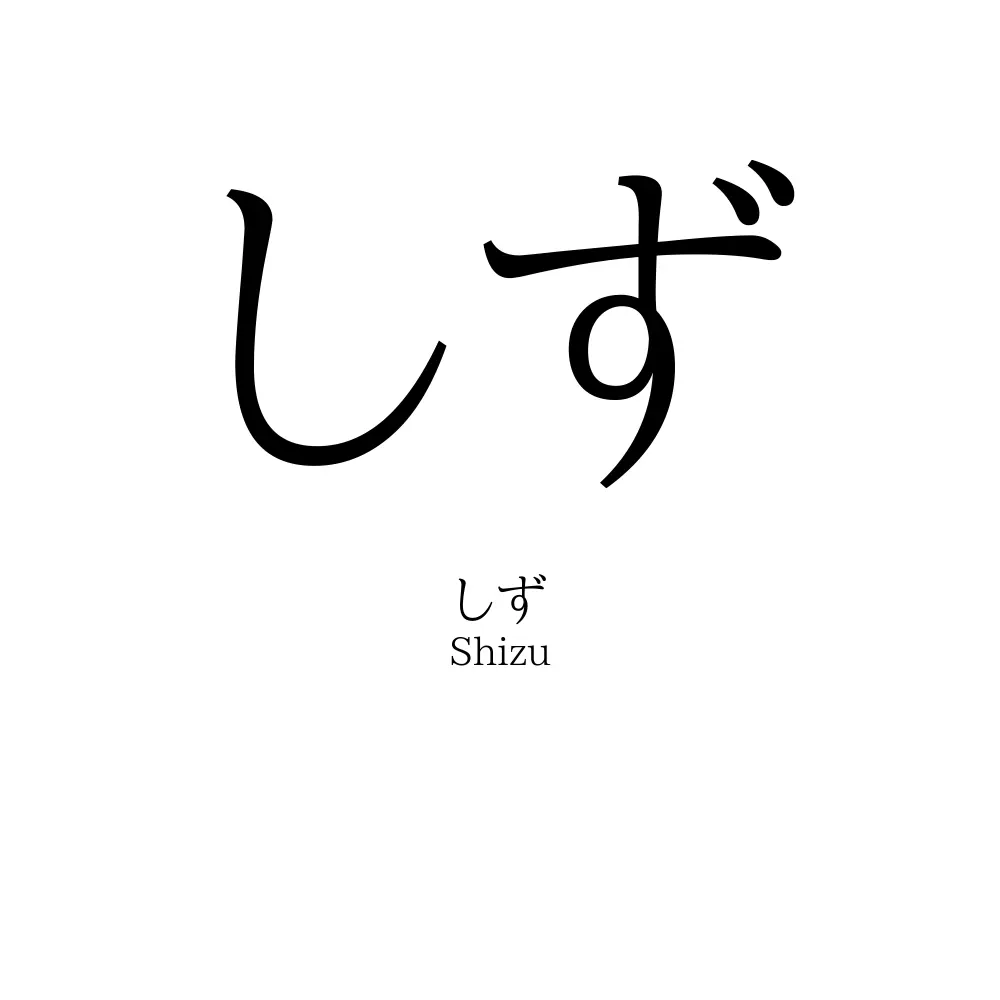 しず

しず
Shizu